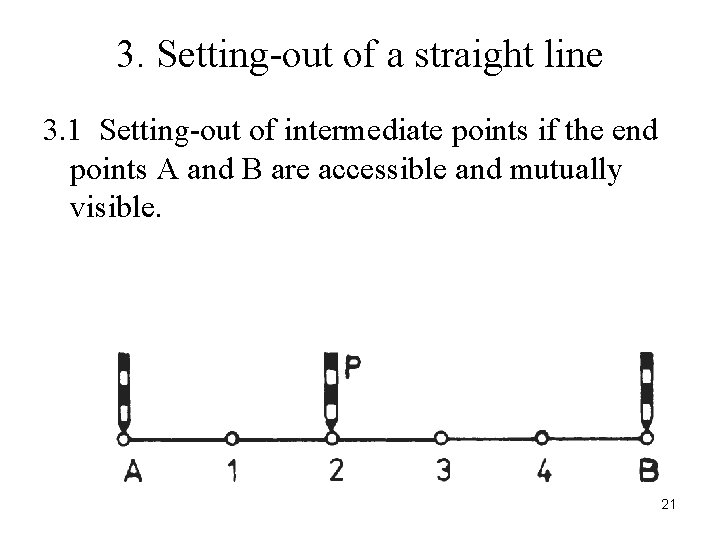 3. Setting-out of a straight line

3.1 Setting-out of intermediate points if the end points A and B are accessible and mutually visible.

P

A 1 2 3 4 B

21